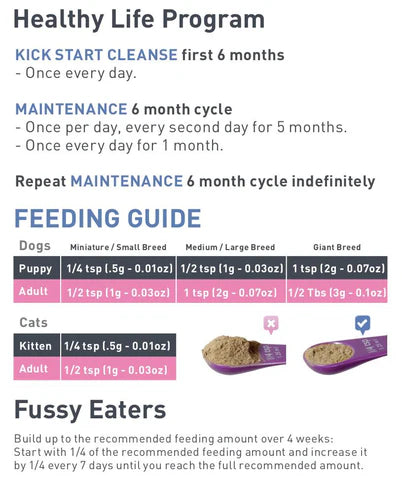 Healthy Life Program

KICK START CLEANSE first 6 months
- Once every day.

MAINTENANCE 6 month cycle
- Once per day, every second day for 5 months.
- Once every day for 1 month.

Repeat MAINTENANCE 6 month cycle indefinitely

FEEDING GUIDE

| Dogs | Miniature / Small Breed | Medium / Large Breed | Giant Breed |
|---|---|---|---|
| Puppy | 1/4 tsp (.5g - 0.01oz) | 1/2 tsp (1g - 0.03oz) | 1 tsp (2g - 0.07oz) |
| Adult | 1/2 tsp (1g - 0.03oz) | 1 tsp (2g - 0.07oz) | 1/2 Tbs (3g - 0.1oz) |

Cats

| Kitten | 1/4 tsp (.5g - 0.01oz) |
|---|---|
| Adult | 1/2 tsp (1g - 0.03oz) |

Fussy Eaters

Build up to the recommended feeding amount over 4 weeks:
Start with 1/4 of the recommended feeding amount and increase it by 1/4 every 7 days until you reach the full recommended amount.